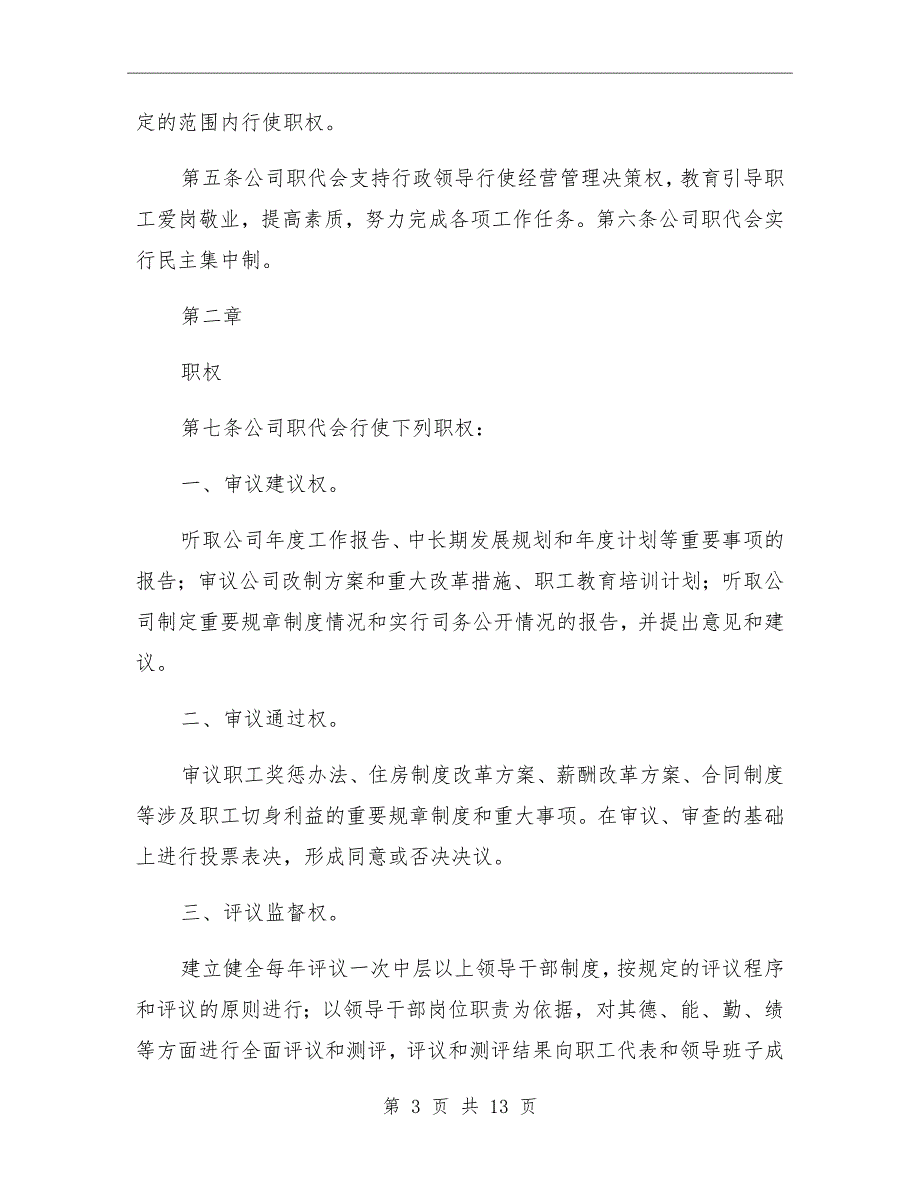 定的范围内行使职权。

第五条公司职代会支持行政领导行使经营管理决策权，教育引导职工爱岗敬业，提高素质，努力完成各项工作任务。第六条公司职代会实行民主集中制。

第二章

职权

第七条公司职代会行使下列职权：

一、审议建议权。

听取公司年度工作报告、中长期发展规划和年度计划等重要事项的报告；审议公司改制方案和重大改革措施、职工教育培训计划；听取公司制定重要规章制度情况和实行司务公开情况的报告，并提出意见和建议。

二、审议通过权。

审议职工奖惩办法、住房制度改革方案、薪酬改革方案、合同制度等涉及职工切身利益的重要规章制度和重大事项。在审议、审查的基础上进行投票表决，形成同意或否决决议。

三、评议监督权。

建立健全每年评议一次中层以上领导干部制度，按规定的评议程序和评议的原则进行；以领导干部岗位职责为依据，对其德、能、勤、绩等方面进行全面评议和测评，评议和测评结果向职工代表和领导班子成

第 3 页 共 13 页